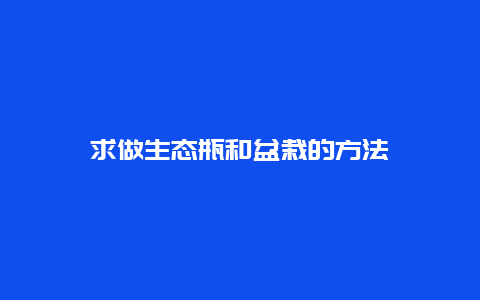 求做生态瓶和盆栽的方法